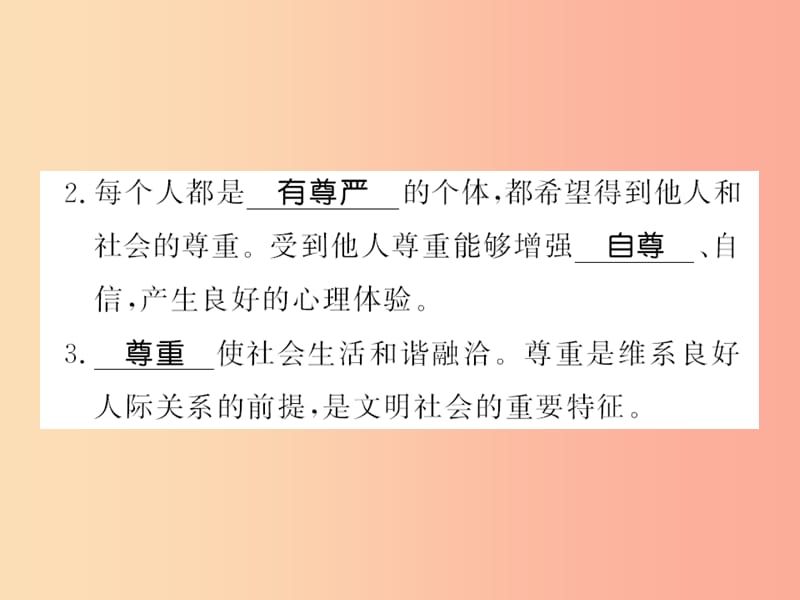 2. 每个人都是 有尊严 的个体，都希望得到他人和社会的尊重。受到他人尊重能够增强 自尊 、自信，产生良好的心理体验。

3. 尊重 使社会生活和谐融洽。尊重是维系良好人际关系的前提，是文明社会的重要特征。